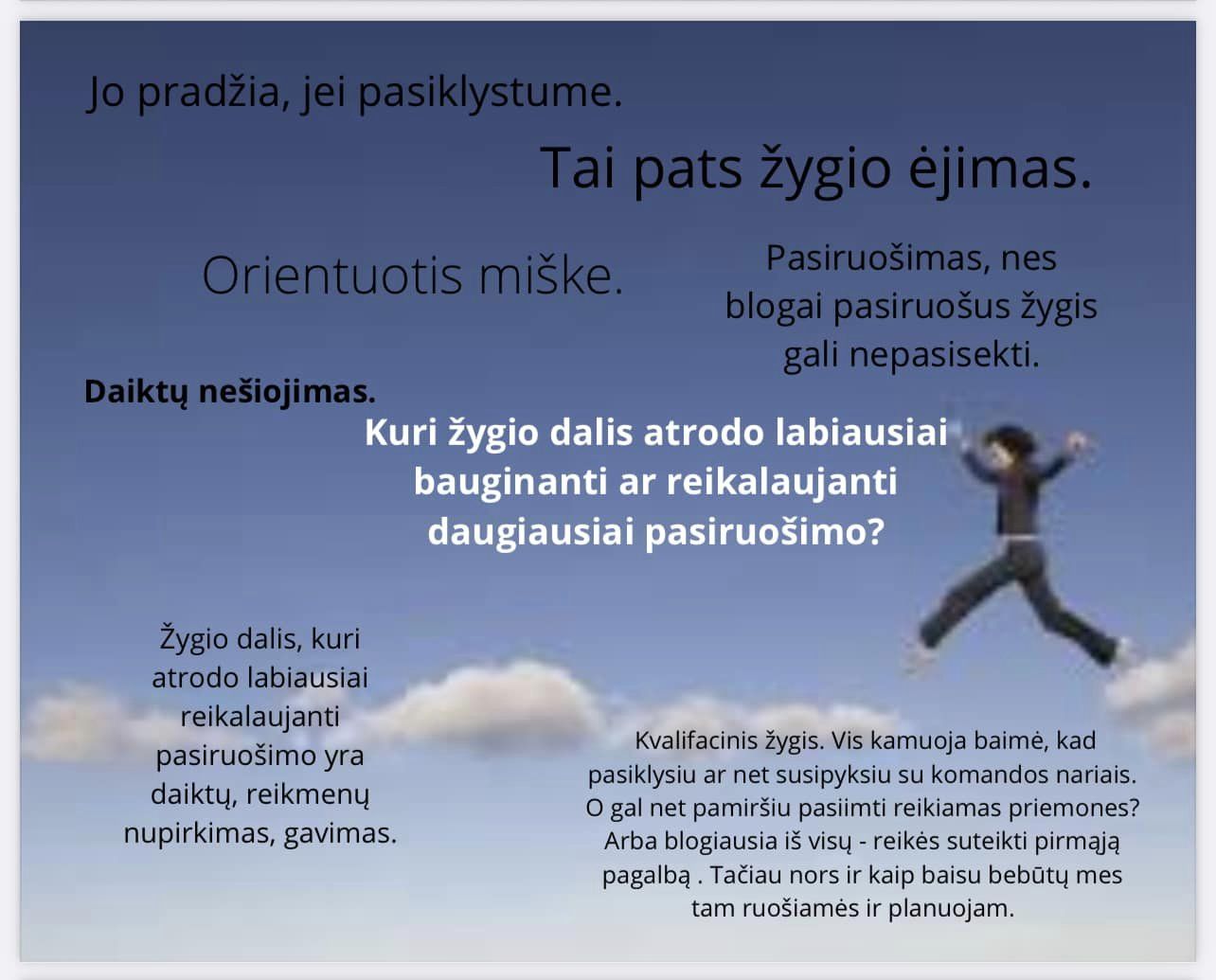 Jo pradžia, jei pasiklystume.

Tai pats žygio ėjimas.

Orientuotis miške.

Pasiruošimas, nes blogai pasiruošus žygis gali nepasisekti.

Daiktų nešiojimas.

Kuri žygio dalis atrodo labiausiai bauginanti ar reikalaujanti daugiausiai pasiruošimo?

Žygio dalis, kuri atrodo labiausiai reikalaujanti pasiruošimo yra daiktų, reikmenų nupirkimas, gavimas.

Kvalifacinis žygis. Vis kamuoja baimė, kad pasiklysiu ar net susipyksiu su komandos nariais. O gal net pamiršiu pasiimti reikiamas priemones? Arba blogiausia iš visų - reikės suteikti pirmąją pagalbą . Tačiau nors ir kaip baisu bebūtų mes tam ruošiamės ir planuojam.